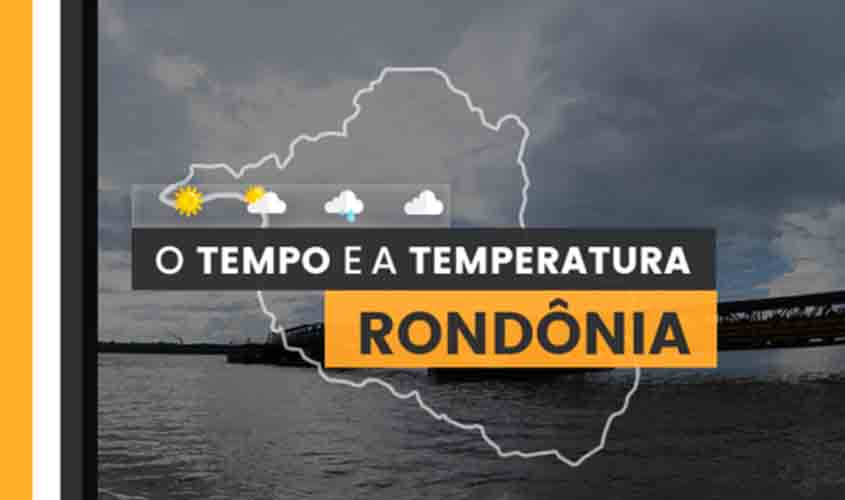 O TEMPO E A TEMPERATURA

RONDÔNIA